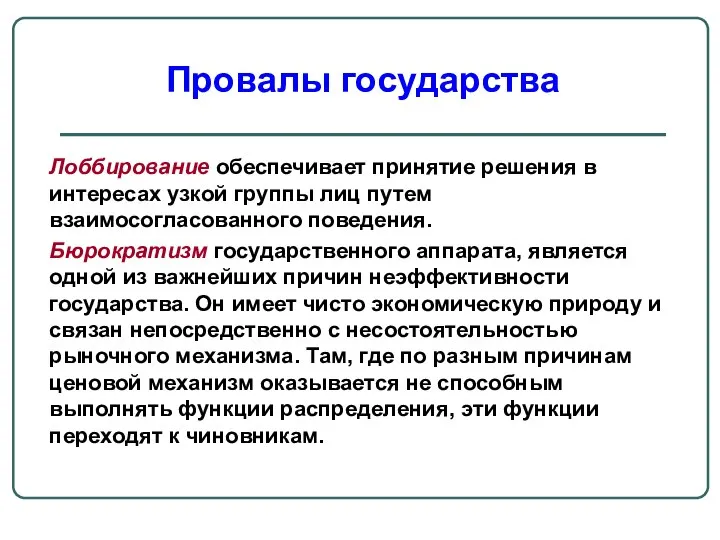 Провалы государства

Лоббирование обеспечивает принятие решения в интересах узкой группы лиц путем взаимосогласованного поведения.

Бюрократизм государственного аппарата, является одной из важнейших причин неэффективности государства. Он имеет чисто экономическую природу и связан непосредственно с несостоятельностью рыночного механизма. Там, где по разным причинам ценовой механизм оказывается не способным выполнять функции распределения, эти функции переходят к чиновникам.